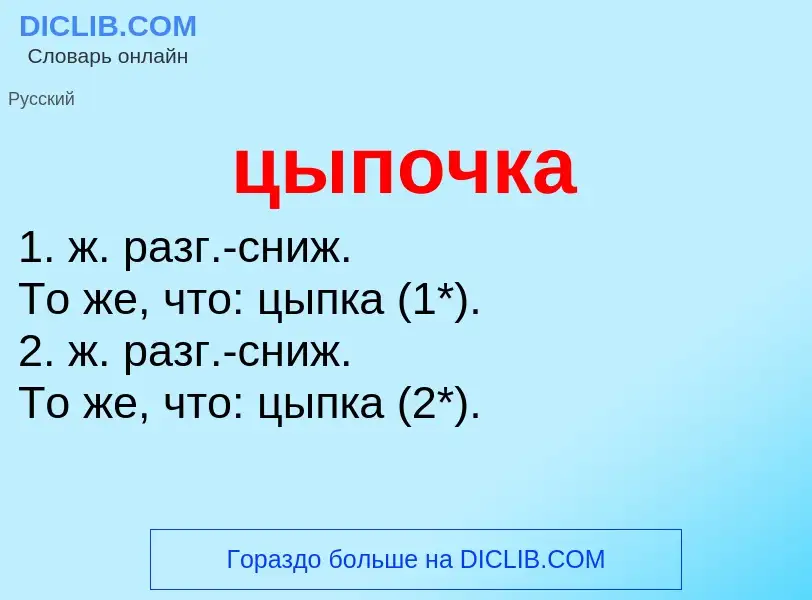 DICLIB.COM
Словарь онлайн

Русский

цыпочка

1. ж. разг.-сниж.
То же, что: цыпка (1*).
2. ж. разг.-сниж.
То же, что: цыпка (2*).

Гораздо больше на DICLIB.COM